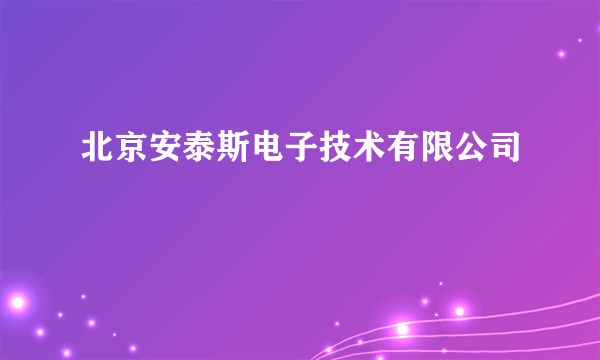 北京安泰斯电子技术有限公司